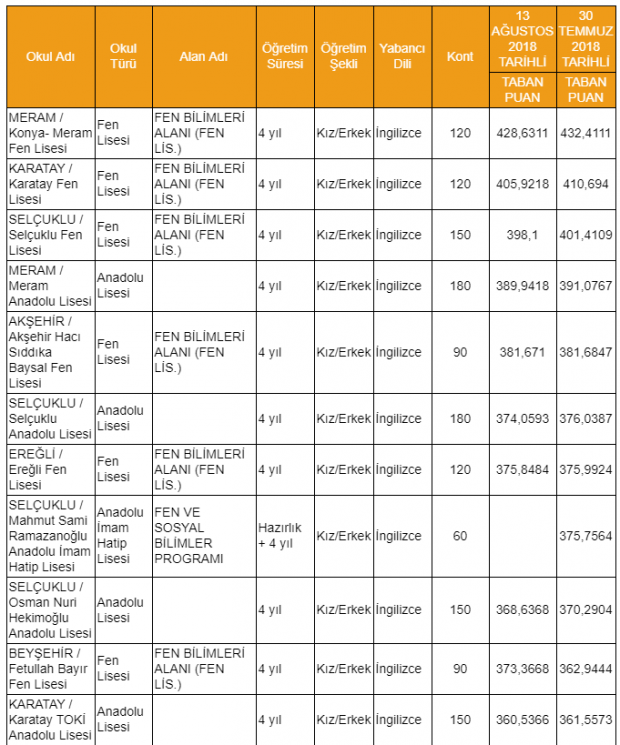 | Okul Adı | Okul Türü | Alan Adı | Öğretim Süresi | Öğretim Şekli | Yabancı Dili | Kont | 13 AĞUSTOS 2018 TARİHLİ TABAN PUAN | 30 TEMMUZ 2018 TARİHLİ TABAN PUAN |
|---|---|---|---|---|---|---|---|---|
| MERAM / Konya- Meram Fen Lisesi | Fen Lisesi | FEN BİLİMLERİ ALANI (FEN LİS.) | 4 yıl | Kız/Erkek | İngilizce | 120 | 428,6311 | 432,4111 |
| KARATAY / Karatay Fen Lisesi | Fen Lisesi | FEN BİLİMLERİ ALANI (FEN LİS.) | 4 yıl | Kız/Erkek | İngilizce | 120 | 405,9218 | 410,694 |
| SELÇUKLU / Selçuklu Fen Lisesi | Fen Lisesi | FEN BİLİMLERİ ALANI (FEN LİS.) | 4 yıl | Kız/Erkek | İngilizce | 150 | 398,1 | 401,4109 |
| MERAM / Meram Anadolu Lisesi | Anadolu Lisesi | | 4 yıl | Kız/Erkek | İngilizce | 180 | 389,9418 | 391,0767 |
| AKŞEHİR / Akşehir Hacı Sıddıka Baysal Fen Lisesi | Fen Lisesi | FEN BİLİMLERİ ALANI (FEN LİS.) | 4 yıl | Kız/Erkek | İngilizce | 90 | 381,671 | 381,6847 |
| SELÇUKLU / Selçuklu Anadolu Lisesi | Anadolu Lisesi | | 4 yıl | Kız/Erkek | İngilizce | 180 | 374,0593 | 376,0387 |
| EREĞLİ / Ereğli Fen Lisesi | Fen Lisesi | FEN BİLİMLERİ ALANI (FEN LİS.) | 4 yıl | Kız/Erkek | İngilizce | 120 | 375,8484 | 375,9924 |
| SELÇUKLU / Mahmut Sami Ramazanoğlu Anadolu İmam Hatip Lisesi | Anadolu İmam Hatip Lisesi | FEN VE SOSYAL BİLİMLER PROGRAMI | Hazırlık + 4 yıl | Kız/Erkek | İngilizce | 60 | | 375,7564 |
| SELÇUKLU / Osman Nuri Hekimoğlu Anadolu Lisesi | Anadolu Lisesi | | 4 yıl | Kız/Erkek | İngilizce | 150 | 368,6368 | 370,2904 |
| BEYŞEHİR / Fetullah Bayır Fen Lisesi | Fen Lisesi | FEN BİLİMLERİ ALANI (FEN LİS.) | 4 yıl | Kız/Erkek | İngilizce | 90 | 373,3668 | 362,9444 |
| KARATAY / Karatay TOKİ Anadolu Lisesi | Anadolu Lisesi | | 4 yıl | Kız/Erkek | İngilizce | 150 | 360,5366 | 361,5573 |